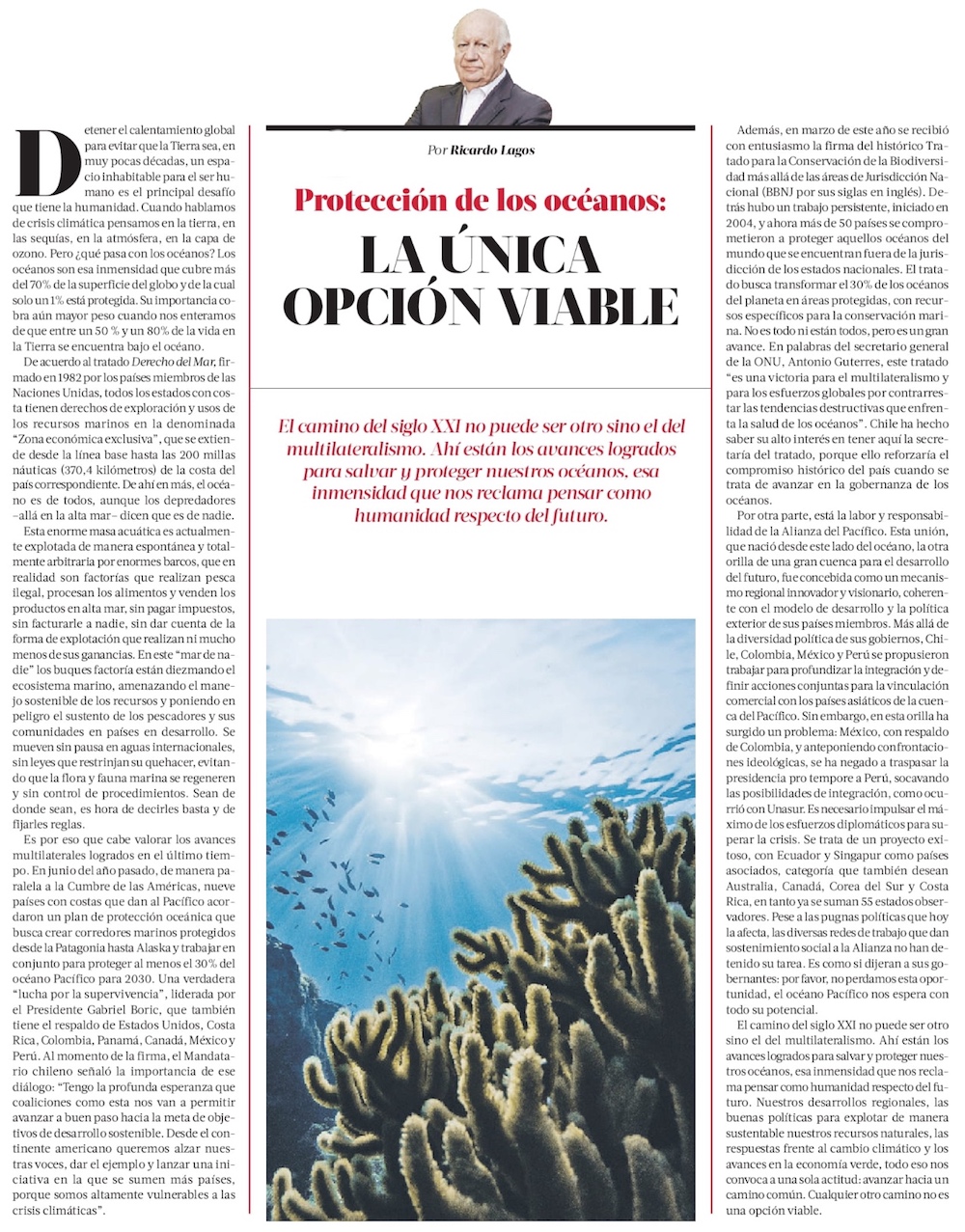 Por Ricardo Lagos

Protección de los océanos:

LA ÚNICA OPCIÓN VIABLE

El camino del siglo XXI no puede ser otro sino el del multilateralismo. Ahí están los avances logrados para salvar y proteger nuestros océanos, esa inmensidad que nos reclama pensar como humanidad respecto del futuro.

Detener el calentamiento global para evitar que la Tierra sea, en muy pocas décadas, un espacio inhabitable para el ser humano es el principal desafío que tiene la humanidad. Cuando hablamos de crisis climática pensamos en la tierra, en las sequías, en la atmósfera, en la capa de ozono. Pero ¿qué pasa con los océanos? Los océanos son esa inmensidad que cubre más del 70% de la superficie del globo y de la cual solo un 1% está protegida. Su importancia cobra aún mayor peso cuando nos enteramos de que entre un 50 % y un 80% de la vida en la Tierra se encuentra bajo el océano.

De acuerdo al tratado Derecho del Mar, firmado en 1982 por los países miembros de las Naciones Unidas, todos los estados con costa tienen derechos de exploración y usos de los recursos marinos en la denominada "Zona económica exclusiva", que se extiende desde la línea base hasta las 200 millas náuticas (370,4 kilómetros) de la costa del país correspondiente. De ahí en más, el océano es de todos, aunque los depredadores –allá en la alta mar– dicen que es de nadie.

Esta enorme masa acuática es actualmente explotada de manera espontánea y totalmente arbitraria por enormes barcos, que en realidad son factorías que realizan pesca ilegal, procesan los alimentos y venden los productos en alta mar, sin pagar impuestos, sin facturarle a nadie, sin dar cuenta de la forma de explotación que realizan ni mucho menos de sus ganancias. En este "mar de nadie" los buques factoría están diezmando el ecosistema marino, amenazando el manejo sostenible de los recursos y poniendo en peligro el sustento de los pescadores y sus comunidades en países en desarrollo. Se mueven sin pausa en aguas internacionales, sin leyes que restrinjan su quehacer, evitando que la flora y fauna marina se regeneren y sin control de procedimientos. Sean de donde sean, es hora de decirles basta y de fijarles reglas.

Es por eso que cabe valorar los avances multilaterales logrados en el último tiempo. En junio del año pasado, de manera paralela a la Cumbre de las Américas, nueve países con costas que dan al Pacífico acordaron un plan de protección oceánica que busca crear corredores marinos protegidos desde la Patagonia hasta Alaska y trabajar en conjunto para proteger al menos el 30% del océano Pacífico para 2030. Una verdadera "lucha por la supervivencia", liderada por el Presidente Gabriel Boric, que también tiene el respaldo de Estados Unidos, Costa Rica, Colombia, Panamá, Canadá, México y Perú. Al momento de la firma, el Mandatario chileno señaló la importancia de ese diálogo: "Tengo la profunda esperanza que coaliciones como esta nos van a permitir avanzar a buen paso hacia la meta de objetivos de desarrollo sostenible. Desde el continente americano queremos alzar nuestras voces, dar el ejemplo y lanzar una iniciativa en la que se sumen más países, porque somos altamente vulnerables a las crisis climáticas".

Además, en marzo de este año se recibió con entusiasmo la firma del histórico Tratado para la Conservación de la Biodiversidad más allá de las áreas de Jurisdicción Nacional (BBNJ por sus siglas en inglés). Detrás hubo un trabajo persistente, iniciado en 2004, y ahora más de 50 países se comprometieron a proteger aquellos océanos del mundo que se encuentran fuera de la jurisdicción de los estados nacionales. El tratado busca transformar el 30% de los océanos del planeta en áreas protegidas, con recursos específicos para la conservación marina. No es todo ni están todos, pero es un gran avance. En palabras del secretario general de la ONU, Antonio Guterres, este tratado "es una victoria para el multilateralismo y para los esfuerzos globales por contrarrestar las tendencias destructivas que enfrenta la salud de los océanos". Chile ha hecho saber su alto interés en tener aquí la secretaría del tratado, porque ello reforzaría el compromiso histórico del país cuando se trata de avanzar en la gobernanza de los océanos.

Por otra parte, está la labor y responsabilidad de la Alianza del Pacífico. Esta unión, que nació desde este lado del océano, la otra orilla de una gran cuenca para el desarrollo del futuro, fue concebida como un mecanismo regional innovador y visionario, coherente con el modelo de desarrollo y la política exterior de sus países miembros. Más allá de la diversidad política de sus gobiernos, Chile, Colombia, México y Perú se propusieron trabajar para profundizar la integración y definir acciones conjuntas para la vinculación comercial con los países asiáticos de la cuenca del Pacífico. Sin embargo, en esta orilla ha surgido un problema: México, con respaldo de Colombia, y anteponiendo confrontaciones ideológicas, se ha negado a traspasar la presidencia pro tempore a Perú, socavando las posibilidades de integración, como ocurrió con Unasur. Es necesario impulsar el máximo de los esfuerzos diplomáticos para superar la crisis. Se trata de un proyecto exitoso, con Ecuador y Singapur como países asociados, categoría que también desean Australia, Canadá, Corea del Sur y Costa Rica, en tanto ya se suman 55 estados observadores. Pese a las pugnas políticas que hoy la afecta, las diversas redes de trabajo que dan sostenimiento social a la Alianza no han detenido su tarea. Es como si dijeran a sus gobernantes: por favor, no perdamos esta oportunidad, el océano Pacífico nos espera con todo su potencial.

El camino del siglo XXI no puede ser otro sino el del multilateralismo. Ahí están los avances logrados para salvar y proteger nuestros océanos, esa inmensidad que nos reclama pensar como humanidad respecto del futuro. Nuestros desarrollos regionales, las buenas políticas para explotar de manera sustentable nuestros recursos naturales, las respuestas frente al cambio climático y los avances en la economía verde, todo eso nos convoca a una sola actitud: avanzar hacia un camino común. Cualquier otro camino no es una opción viable.